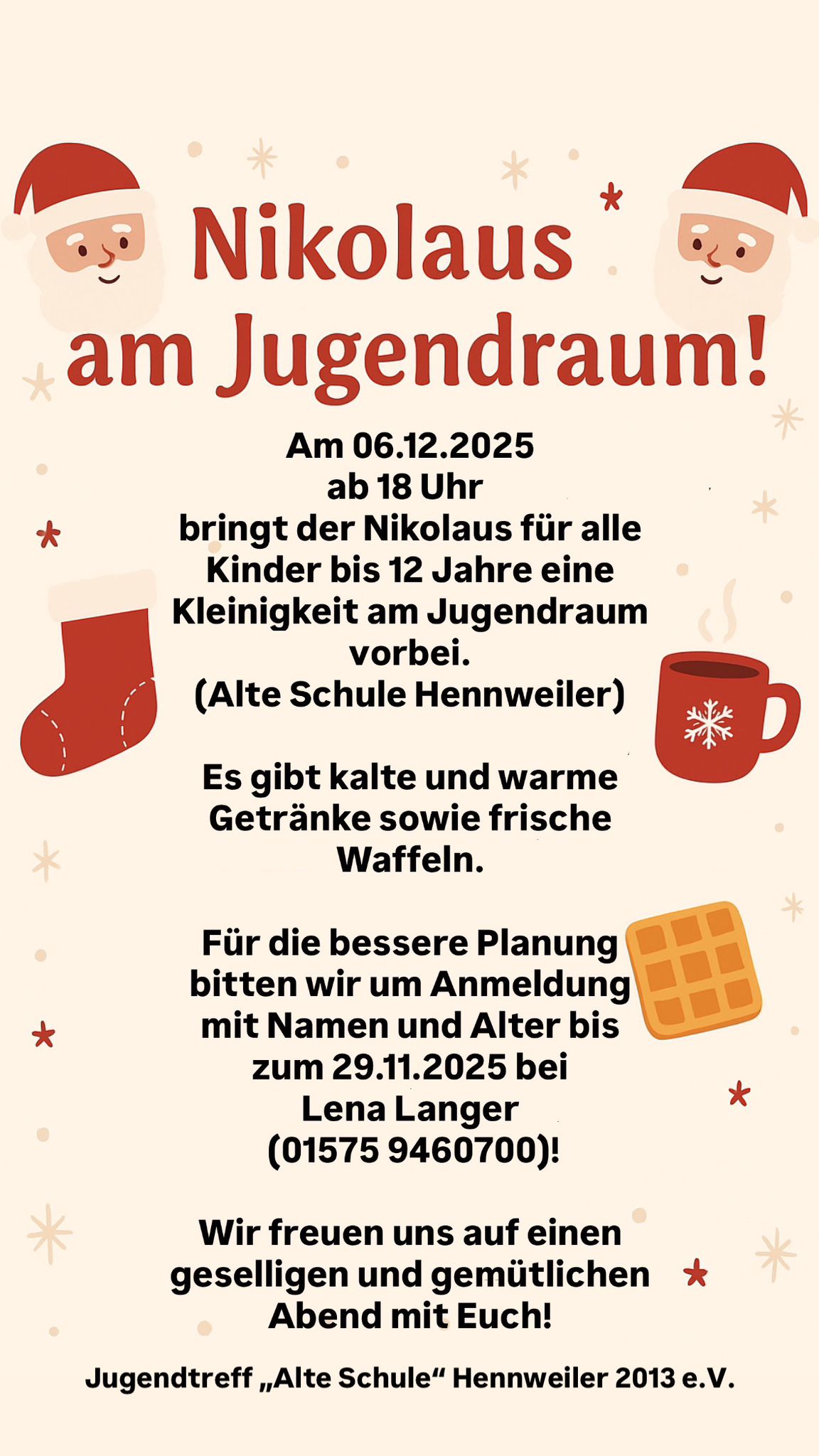 Nikolaus am Jugendraum!

Am 06.12.2025
ab 18 Uhr
bringt der Nikolaus für alle Kinder bis 12 Jahre eine Kleinigkeit am Jugendraum vorbei.
(Alte Schule Hennweiler)

Es gibt kalte und warme Getränke sowie frische Waffeln.

Für die bessere Planung bitten wir um Anmeldung mit Namen und Alter bis zum 29.11.2025 bei
Lena Langer
(01575 9460700)!

Wir freuen uns auf einen geselligen und gemütlichen Abend mit Euch!

Jugendtreff „Alte Schule“ Hennweiler 2013 e.V.